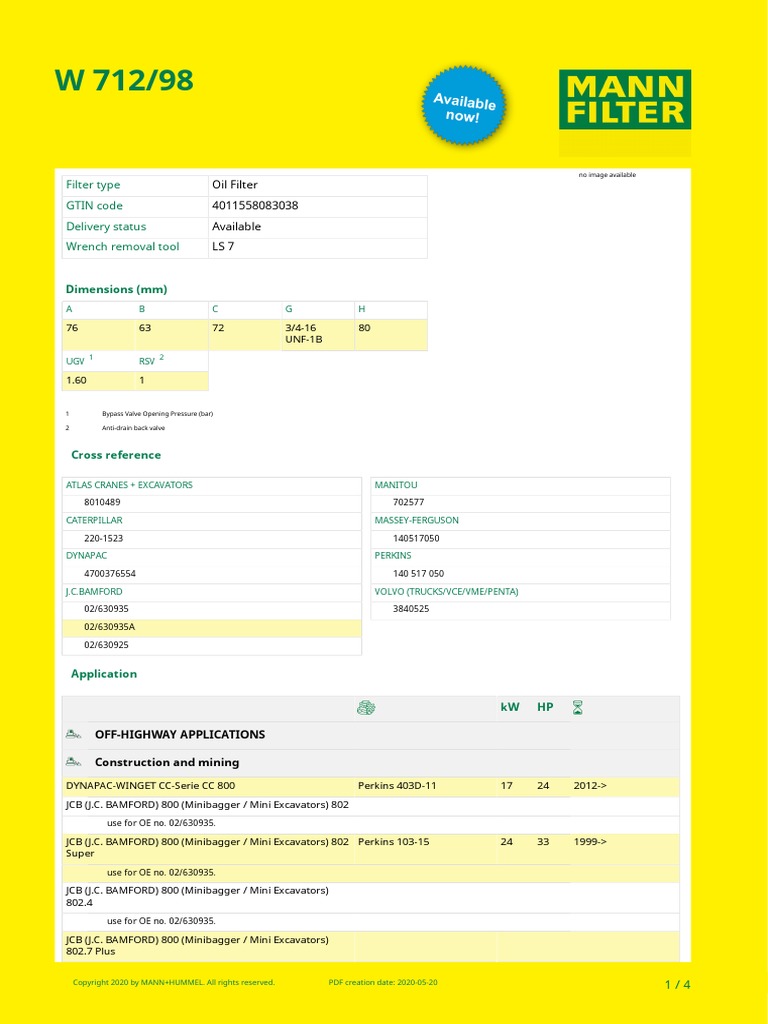 W 712/98

Available now!

MANN FILTER

no image available

| Filter type | Oil Filter |
|---|---|
| GTIN code | 4011558083038 |
| Delivery status | Available |
| Wrench removal tool | LS 7 |

Dimensions (mm)

| A | B | C | G | H |
|---|---|---|---|---|
| 76 | 63 | 72 | 3/4-16 UNF-1B | 80 |

| UGV 1 | RSV 2 |
|---|---|
| 1.60 | 1 |

1 Bypass Valve Opening Pressure (bar)
2 Anti-drain back valve

Cross reference

ATLAS CRANES + EXCAVATORS
8010489
CATERPILLAR
220-1523
DYNAPAC
4700376554
J.C.BAMFORD
02/630935
02/630935A
02/630925

MANITOU
702577
MASSEY-FERGUSON
140517050
PERKINS
140 517 050
VOLVO (TRUCKS/VCE/VME/PENTA)
3840525

Application

| | | kW | HP | |
|---|---|---|---|---|
| OFF-HIGHWAY APPLICATIONS | | | | |
| Construction and mining | | | | |
| DYNAPAC-WINGET CC-Serie CC 800 | Perkins 403D-11 | 17 | 24 | 2012-> |
| JCB (J.C. BAMFORD) 800 (Minibagger / Mini Excavators) 802 | | | | |
| use for OE no. 02/630935. | | | | |
| JCB (J.C. BAMFORD) 800 (Minibagger / Mini Excavators) 802 Super | Perkins 103-15 | 24 | 33 | 1999-> |
| use for OE no. 02/630935. | | | | |
| JCB (J.C. BAMFORD) 800 (Minibagger / Mini Excavators) 802.4 | | | | |
| use for OE no. 02/630935. | | | | |
| JCB (J.C. BAMFORD) 800 (Minibagger / Mini Excavators) 802.7 Plus | | | | |

Copyright 2020 by MANN+HUMMEL. All rights reserved. PDF creation date: 2020-05-20 1 / 4